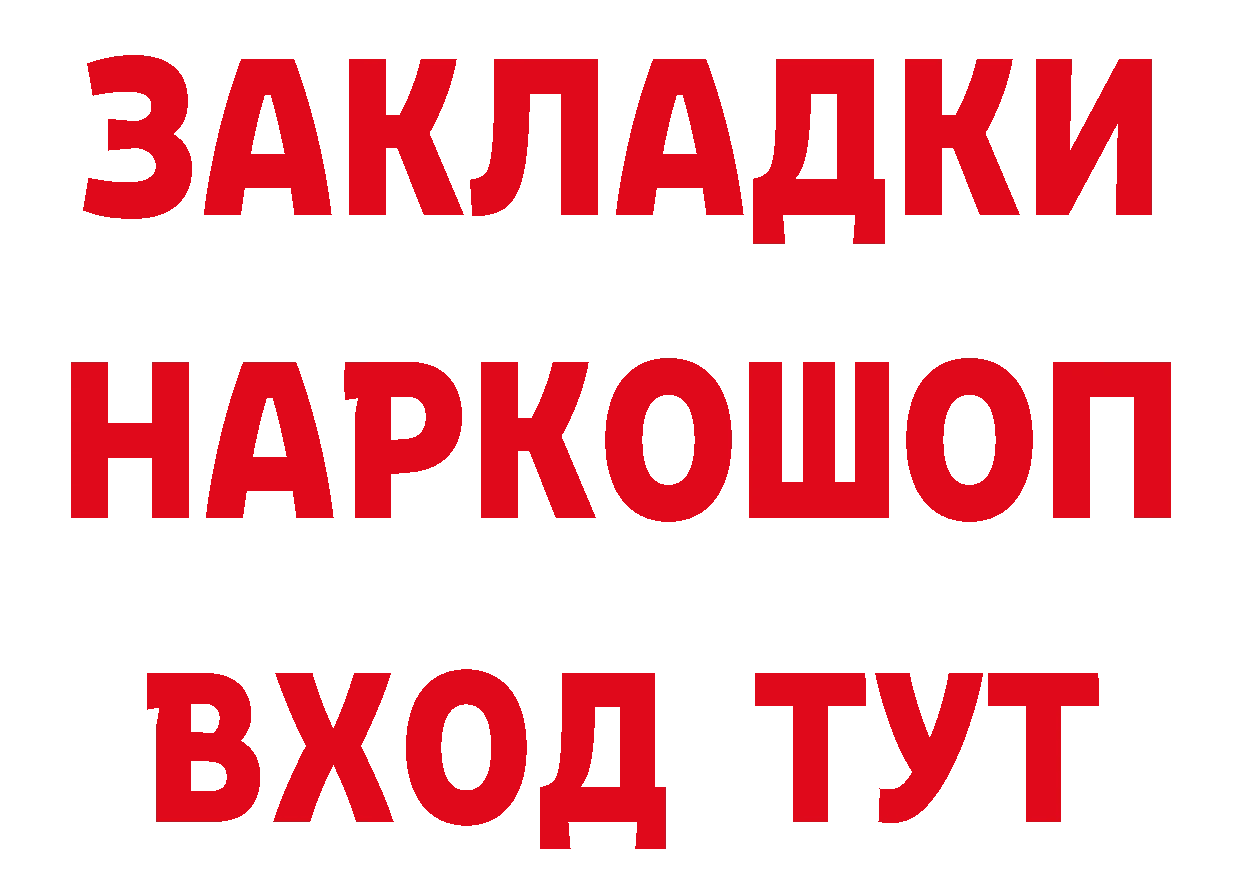 ЗАКЛАДКИ НАРКОШОП ВХОД ТУТ